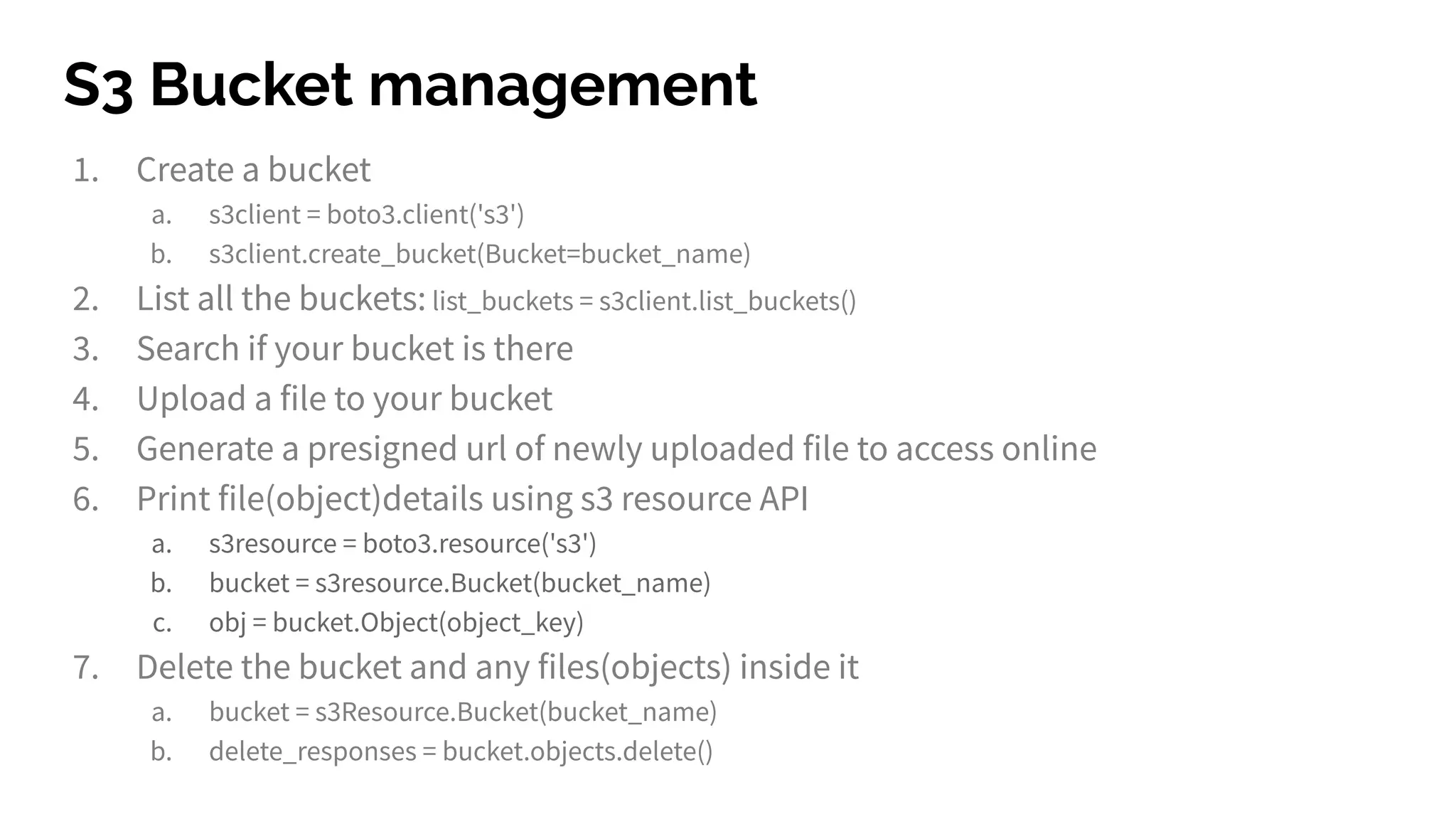 S3 Bucket management

1. Create a bucket
a. s3client = boto3.client('s3')
b. s3client.create_bucket(Bucket=bucket_name)
2. List all the buckets: list_buckets = s3client.list_buckets()
3. Search if your bucket is there
4. Upload a file to your bucket
5. Generate a presigned url of newly uploaded file to access online
6. Print file(object)details using s3 resource API
a. s3resource = boto3.resource('s3')
b. bucket = s3resource.Bucket(bucket_name)
c. obj = bucket.Object(object_key)
7. Delete the bucket and any files(objects) inside it
a. bucket = s3Resource.Bucket(bucket_name)
b. delete_responses = bucket.objects.delete()